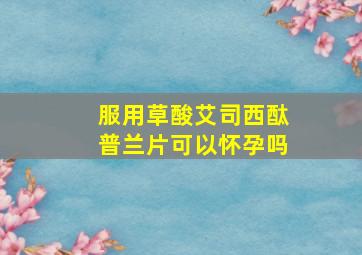 服用草酸艾司西酞普兰片可以怀孕吗